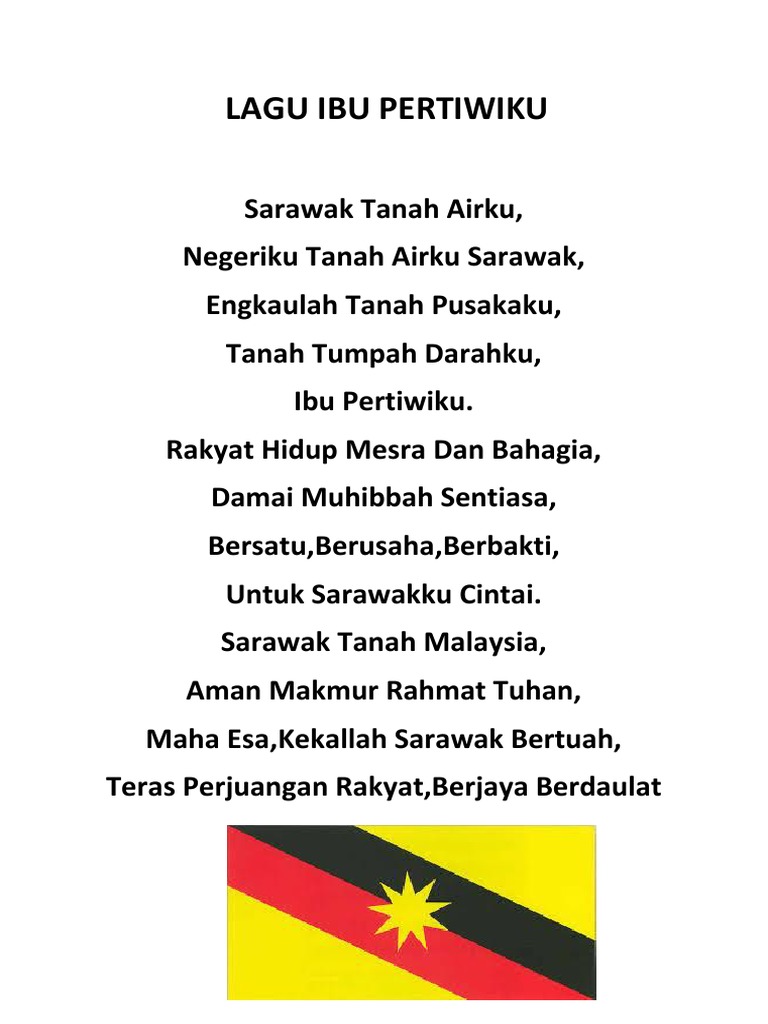 LAGU IBU PERTIWIKU

Sarawak Tanah Airku,
Negeriku Tanah Airku Sarawak,
Engkaulah Tanah Pusakaku,
Tanah Tumpah Darahku,
Ibu Pertiwiku.
Rakyat Hidup Mesra Dan Bahagia,
Damai Muhibbah Sentiasa,
Bersatu,Berusaha,Berbakti,
Untuk Sarawakku Cintai.
Sarawak Tanah Malaysia,
Aman Makmur Rahmat Tuhan,
Maha Esa,Kekallah Sarawak Bertuah,
Teras Perjuangan Rakyat,Berjaya Berdaulat